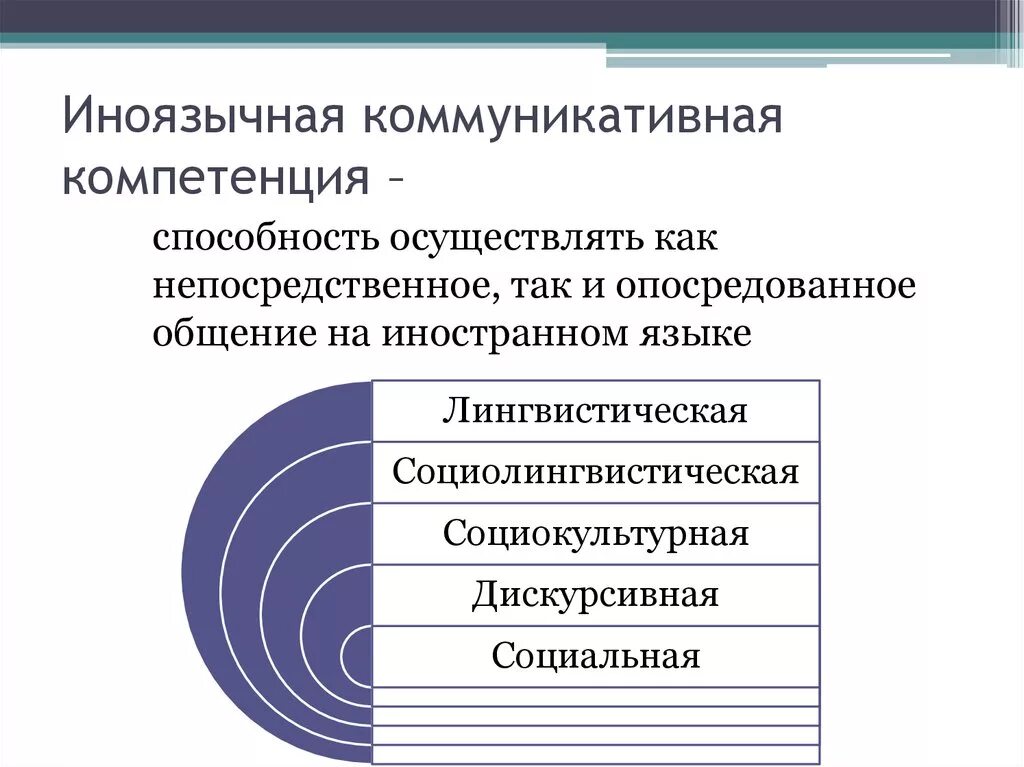 Иноязычная коммуникативная компетенция –

способность осуществлять как непосредственное, так и опосредованное общение на иностранном языке

Лингвистическая

Социолингвистическая

Социокультурная

Дискурсивная

Социальная